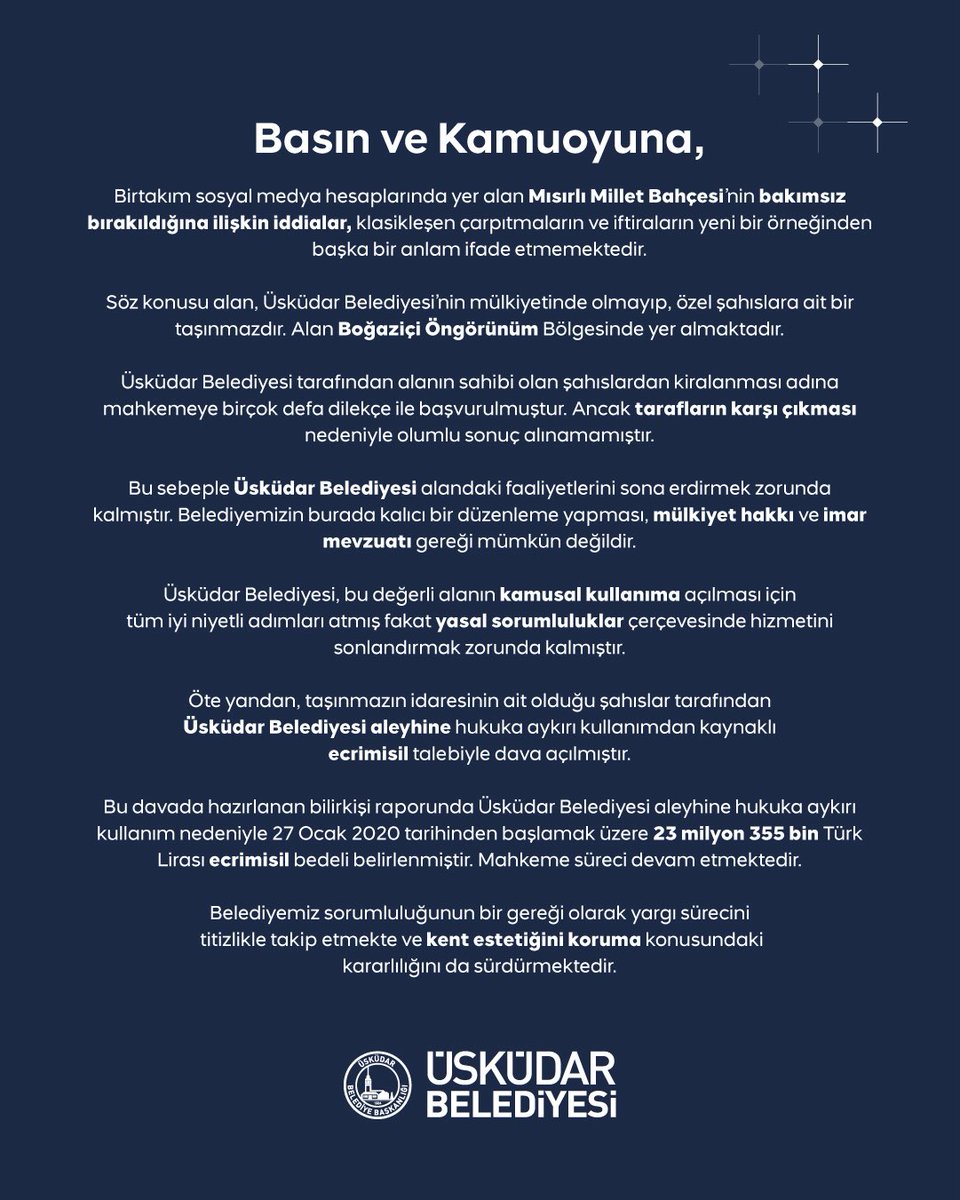 Basın ve Kamuoyuna,

Birtakım sosyal medya hesaplarında yer alan Mısırlı Millet Bahçesi'nin bakımsız bırakıldığına ilişkin iddialar, klasikleşen çarpıtmaların ve iftiraların yeni bir örneğinden başka bir anlam ifade etmemektedir.

Söz konusu alan, Üsküdar Belediyesi'nin mülkiyetinde olmayıp, özel şahıslara ait bir taşınmazdır. Alan Boğaziçi Öngörünüm Bölgesinde yer almaktadır.

Üsküdar Belediyesi tarafından alanın sahibi olan şahıslardan kiralanması adına mahkemeye birçok defa dilekçe ile başvurulmuştur. Ancak tarafların karşı çıkması nedeniyle olumlu sonuç alınamamıştır.

Bu sebeple Üsküdar Belediyesi alandaki faaliyetlerini sona erdirmek zorunda kalmıştır. Belediyemizin burada kalıcı bir düzenleme yapması, mülkiyet hakkı ve imar mevzuatı gereği mümkün değildir.

Üsküdar Belediyesi, bu değerli alanın kamusal kullanıma açılması için tüm iyi niyetli adımları atmış fakat yasal sorumluluklar çerçevesinde hizmetini sonlandırmak zorunda kalmıştır.

Öte yandan, taşınmazın idaresinin ait olduğu şahıslar tarafından Üsküdar Belediyesi aleyhine hukuka aykırı kullanımdan kaynaklı ecrimisil talebiyle dava açılmıştır.

Bu davada hazırlanan bilirkişi raporunda Üsküdar Belediyesi aleyhine hukuka aykırı kullanım nedeniyle 27 Ocak 2020 tarihinden başlamak üzere 23 milyon 355 bin Türk Lirası ecrimisil bedeli belirlenmiştir. Mahkeme süreci devam etmektedir.

Belediyemiz sorumluluğunun bir gereği olarak yargı sürecini titizlikle takip etmekte ve kent estetiğini koruma konusundaki kararlılığını da sürdürmektedir.

ÜSKÜDAR BELEDİYE BAŞKANLIĞI

ÜSKÜDAR BELEDİYESİ